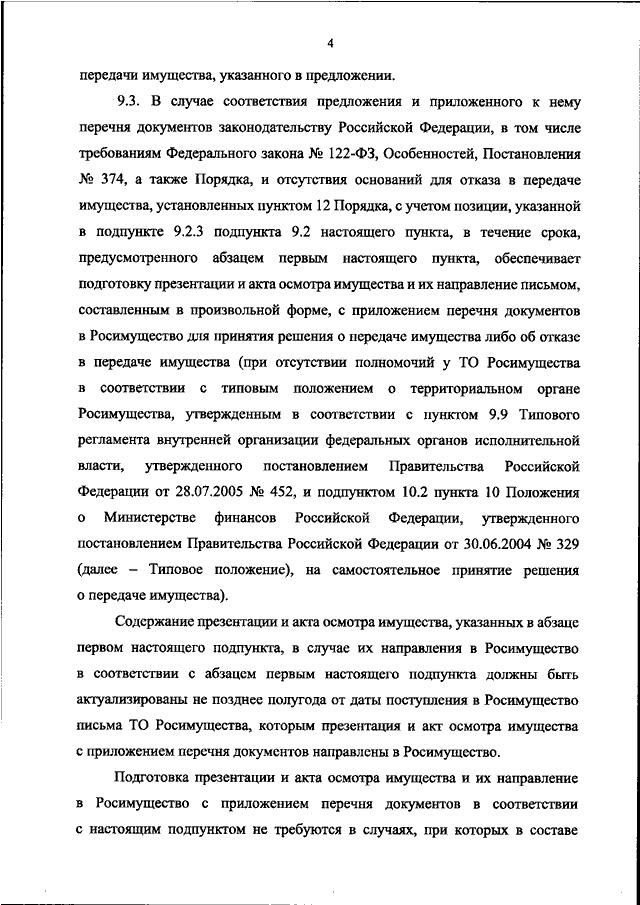 4

передачи имущества, указанного в предложении.

9.3. В случае соответствия предложения и приложенного к нему перечня документов законодательству Российской Федерации, в том числе требованиям Федерального закона № 122-ФЗ, Особенностей, Постановления № 374, а также Порядка, и отсутствия оснований для отказа в передаче имущества, установленных пунктом 12 Порядка, с учетом позиции, указанной в подпункте 9.2.3 подпункта 9.2 настоящего пункта, в течение срока, предусмотренного абзацем первым настоящего пункта, обеспечивает подготовку презентации и акта осмотра имущества и их направление письмом, составленным в произвольной форме, с приложением перечня документов в Росимущество для принятия решения о передаче имущества либо об отказе в передаче имущества (при отсутствии полномочий у ТО Росимущества в соответствии с типовым положением о территориальном органе Росимущества, утвержденным в соответствии с пунктом 9.9 Типового регламента внутренней организации федеральных органов исполнительной власти, утвержденного постановлением Правительства Российской Федерации от 28.07.2005 № 452, и подпунктом 10.2 пункта 10 Положения о Министерстве финансов Российской Федерации, утвержденного постановлением Правительства Российской Федерации от 30.06.2004 № 329 (далее – Типовое положение), на самостоятельное принятие решения о передаче имущества).

Содержание презентации и акта осмотра имущества, указанных в абзаце первом настоящего подпункта, в случае их направления в Росимущество в соответствии с абзацем первым настоящего подпункта должны быть актуализированы не позднее полугода от даты поступления в Росимущество письма ТО Росимущества, которым презентация и акт осмотра имущества с приложением перечня документов направлены в Росимущество.

Подготовка презентации и акта осмотра имущества и их направление в Росимущество с приложением перечня документов в соответствии с настоящим подпунктом не требуются в случаях, при которых в составе